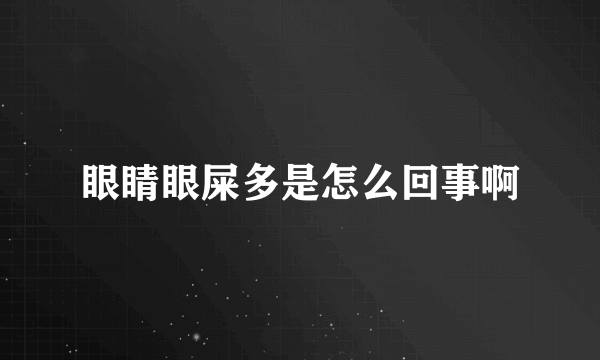 眼睛眼屎多是怎么回事啊